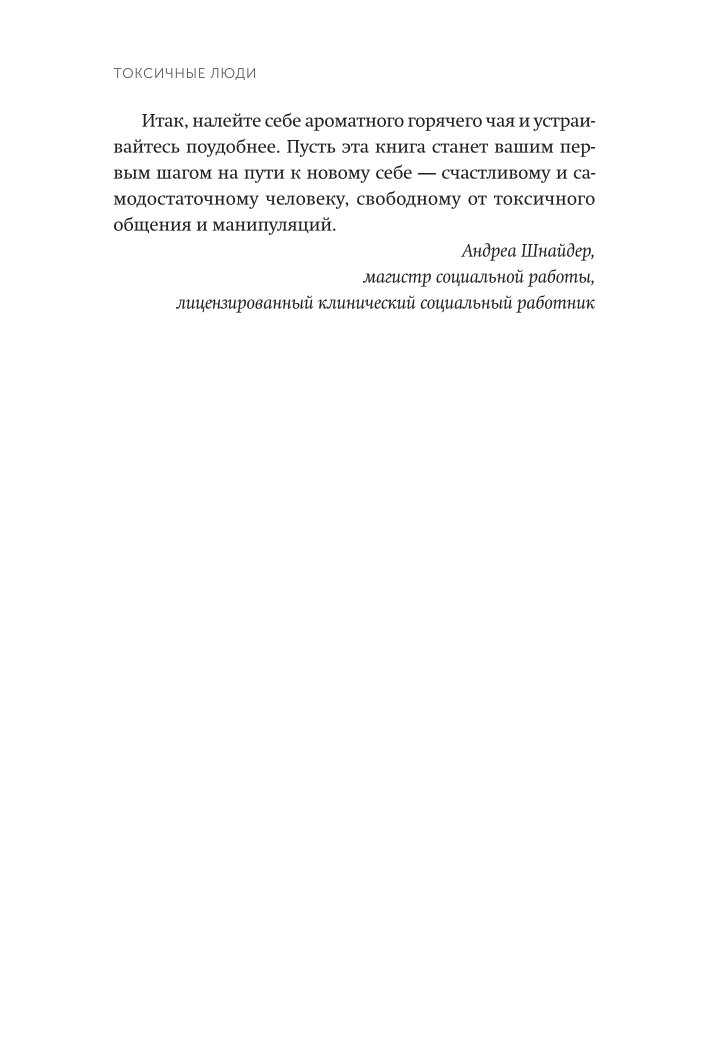 ТОКСИЧНЫЕ ЛЮДИ

Итак, налейте себе ароматного горячего чая и устраивайтесь поудобнее. Пусть эта книга станет вашим первым шагом на пути к новому себе — счастливому и самодостаточному человеку, свободному от токсичного общения и манипуляций.

Андреа Шнайдер,
магистр социальной работы,
лицензированный клинический социальный работник